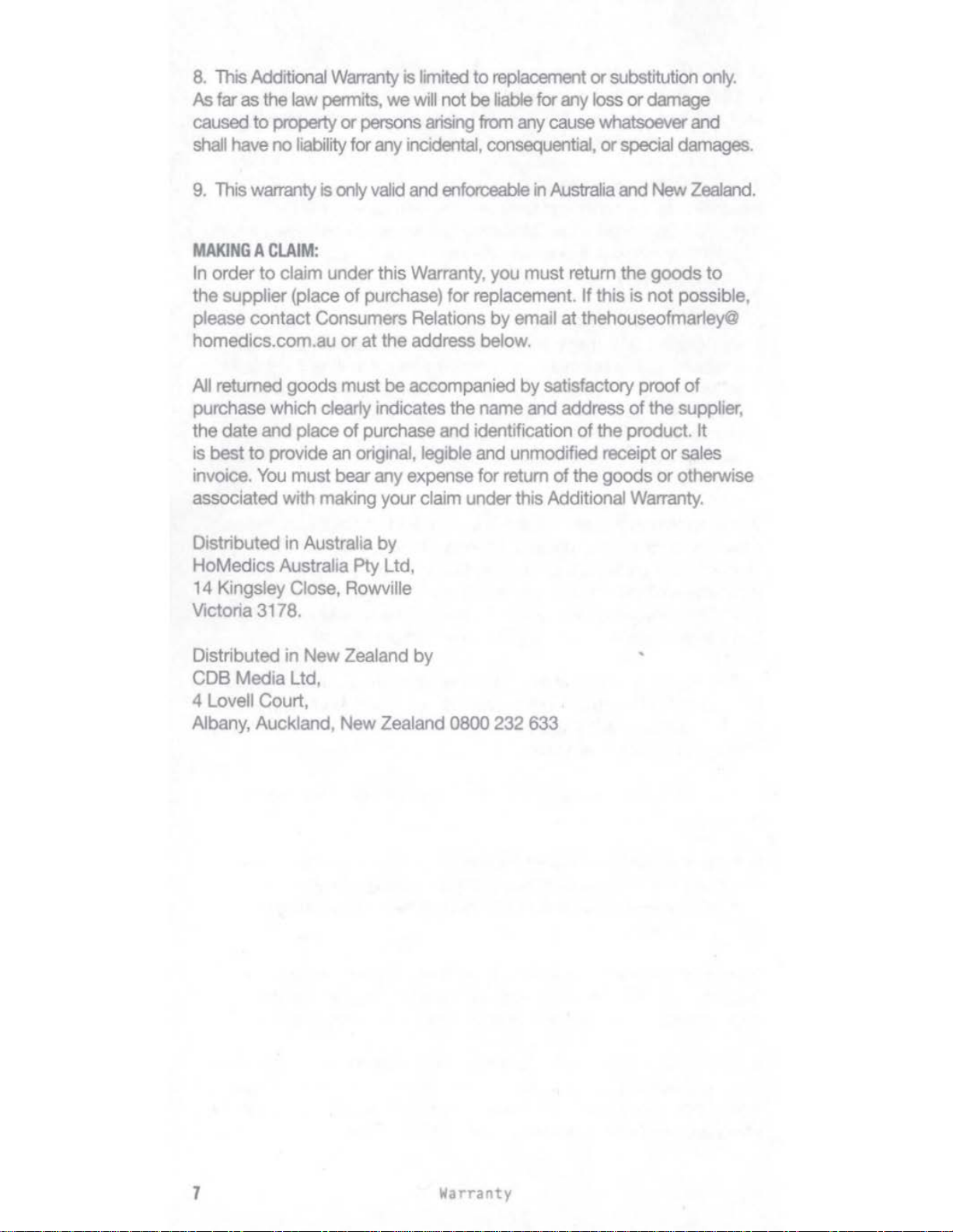 8. This Additional Warranty is limited to replacement or substitution only. As far as the law permits, we will not be liable for any loss or damage caused to property or persons arising from any cause whatsoever and shall have no liability for any incidental, consequential, or special damages.

9. This warranty is only valid and enforceable in Australia and New Zealand.

MAKING A CLAIM:
In order to claim under this Warranty, you must return the goods to the supplier (place of purchase) for replacement. If this is not possible, please contact Consumers Relations by email at thehouseofmarley@homedics.com.au or at the address below.

All returned goods must be accompanied by satisfactory proof of purchase which clearly indicates the name and address of the supplier, the date and place of purchase and identification of the product. It is best to provide an original, legible and unmodified receipt or sales invoice. You must bear any expense for return of the goods or otherwise associated with making your claim under this Additional Warranty.

Distributed in Australia by
HoMedics Australia Pty Ltd,
14 Kingsley Close, Rowville
Victoria 3178.

Distributed in New Zealand by
CDB Media Ltd,
4 Lovell Court,
Albany, Auckland, New Zealand 0800 232 633

7 Warranty